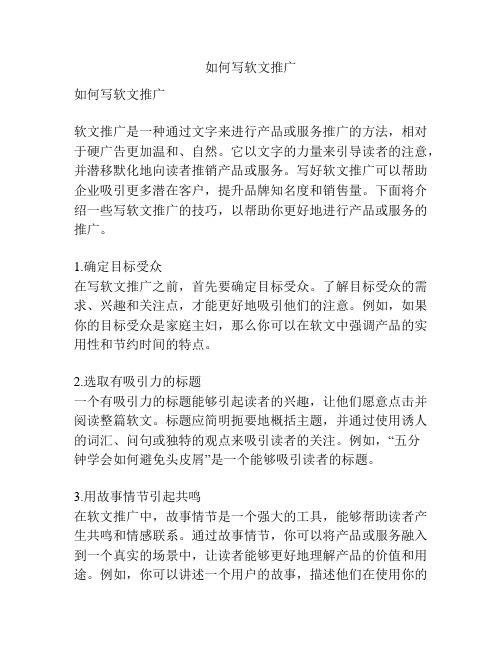 如何写软文推广

如何写软文推广

软文推广是一种通过文字来进行产品或服务推广的方法，相对于硬广告更加温和、自然。它以文字的力量来引导读者的注意，并潜移默化地向读者推销产品或服务。写好软文推广可以帮助企业吸引更多潜在客户，提升品牌知名度和销售量。下面将介绍一些写软文推广的技巧，以帮助你更好地进行产品或服务的推广。

1.确定目标受众
在写软文推广之前，首先要确定目标受众。了解目标受众的需求、兴趣和关注点，才能更好地吸引他们的注意。例如，如果你的目标受众是家庭主妇，那么你可以在软文中强调产品的实用性和节约时间的特点。

2.选取有吸引力的标题
一个有吸引力的标题能够引起读者的兴趣，让他们愿意点击并阅读整篇软文。标题应简明扼要地概括主题，并通过使用诱人的词汇、问句或独特的观点来吸引读者的关注。例如，“五分钟学会如何避免头皮屑”是一个能够吸引读者的标题。

3.用故事情节引起共鸣
在软文推广中，故事情节是一个强大的工具，能够帮助读者产生共鸣和情感联系。通过故事情节，你可以将产品或服务融入到一个真实的场景中，让读者能够更好地理解产品的价值和用途。例如，你可以讲述一个用户的故事，描述他们在使用你的